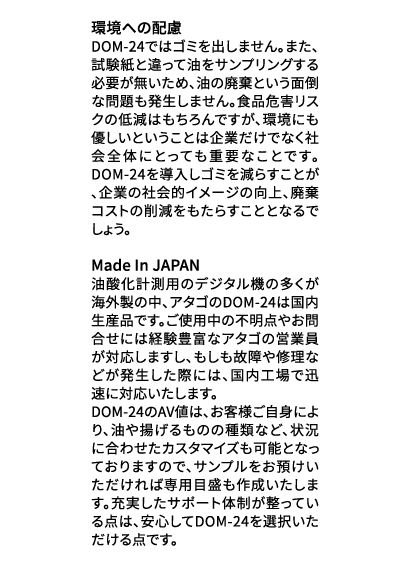 環境への配慮
DOM-24ではゴミを出しません。また、試験紙と違って油をサンプリングする必要が無いため、油の廃棄という面倒な問題も発生しません。食品危害リスクの低減はもちろんですが、環境にも優しいということは企業だけでなく社会全体にとっても重要なことです。DOM-24を導入しゴミを減らすことが、企業の社会的イメージの向上、廃棄コストの削減をもたらすこととなるでしょう。

Made In JAPAN
油酸化計測用のデジタル機の多くが海外製の中、アタゴのDOM-24は国内生産品です。ご使用中の不明点やお問合せには経験豊富なアタゴの営業員が対応しますし、もしも故障や修理などが発生した際には、国内工場で迅速に対応いたします。
DOM-24のAV値は、お客様ご自身により、油や揚げるものの種類など、状況に合わせたカスタマイズも可能となっておりますので、サンプルをお預けいただければ専用目盛も作成いたします。充実したサポート体制が整っている点は、安心してDOM-24を選択いただける点です。